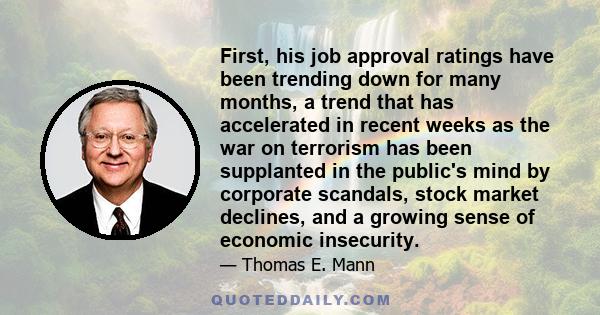 First, his job approval ratings have been trending down for many months, a trend that has accelerated in recent weeks as the war on terrorism has been supplanted in the public's mind by corporate scandals, stock market declines, and a growing sense of economic insecurity.

— Thomas E. Mann

QUOTEDDAILY.COM